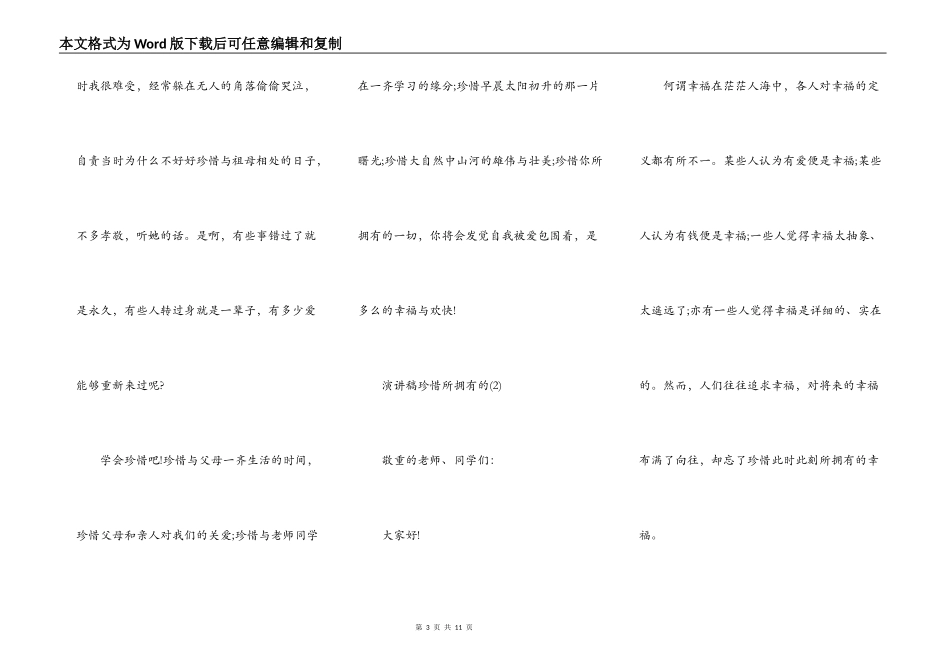 本文格式为Word版下载后可任意编辑和复制

时我很难受，经常躲在无人的角落偷偷哭泣，自责当时为什么不好好珍惜与祖母相处的日子，不多孝敬，听她的话。是啊，有些事错过了就是永久，有些人转过身就是一辈子，有多少爱能够重新来过呢?

学会珍惜吧!珍惜与父母一齐生活的时间，珍惜父母和亲人对我们的关爱;珍惜与老师同学在一齐学习的缘分;珍惜早晨太阳初升的那一片曙光;珍惜大自然中山河的雄伟与壮美;珍惜你所拥有的一切，你将会发觉自我被爱包围着，是多么的幸福与欢快!

演讲稿珍惜所拥有的(2)

敬重的老师、同学们:

大家好!

何谓幸福在茫茫人海中，各人对幸福的定义都有所不一。某些人认为有爱便是幸福;某些人认为有钱便是幸福;一些人觉得幸福太抽象、太遥远了;亦有一些人觉得幸福是详细的、实在的。然而，人们往往追求幸福，对将来的幸福布满了向往，却忘了珍惜此时此刻所拥有的幸福。

第 3 页 共 11 页